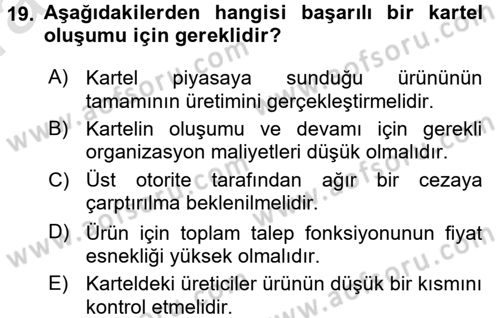 19. Aşağıdakilerden hangisi başarılı bir kartel oluşumu için gereklidir?

A) Kartel piyasaya sunduğu ürününün tamamının üretimini gerçekleştirmelidir.
B) Kartelin oluşumu ve devamı için gerekli organizasyon maliyetleri düşük olmalıdır.
C) Üst otorite tarafından ağır bir cezaya çarptırılma beklenilmelidir.
D) Ürün için toplam talep fonksiyonunun fiyat esnekliği yüksek olmalıdır.
E) Karteldeki üreticiler ürünün düşük bir kısmını kontrol etmelidir.

www.aofsoru.com